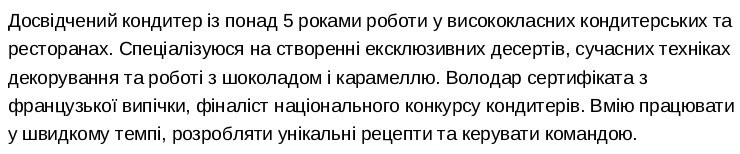 Досвідчений кондитер із понад 5 роками роботи у висококласних кондитерських та ресторанах. Спеціалізуюся на створенні ексклюзивних десертів, сучасних техніках декорування та роботі з шоколадом і карамеллю. Володар сертифіката з французької випічки, фіналіст національного конкурсу кондитерів. Вмію працювати у швидкому темпі, розробляти унікальні рецепти та керувати командою.